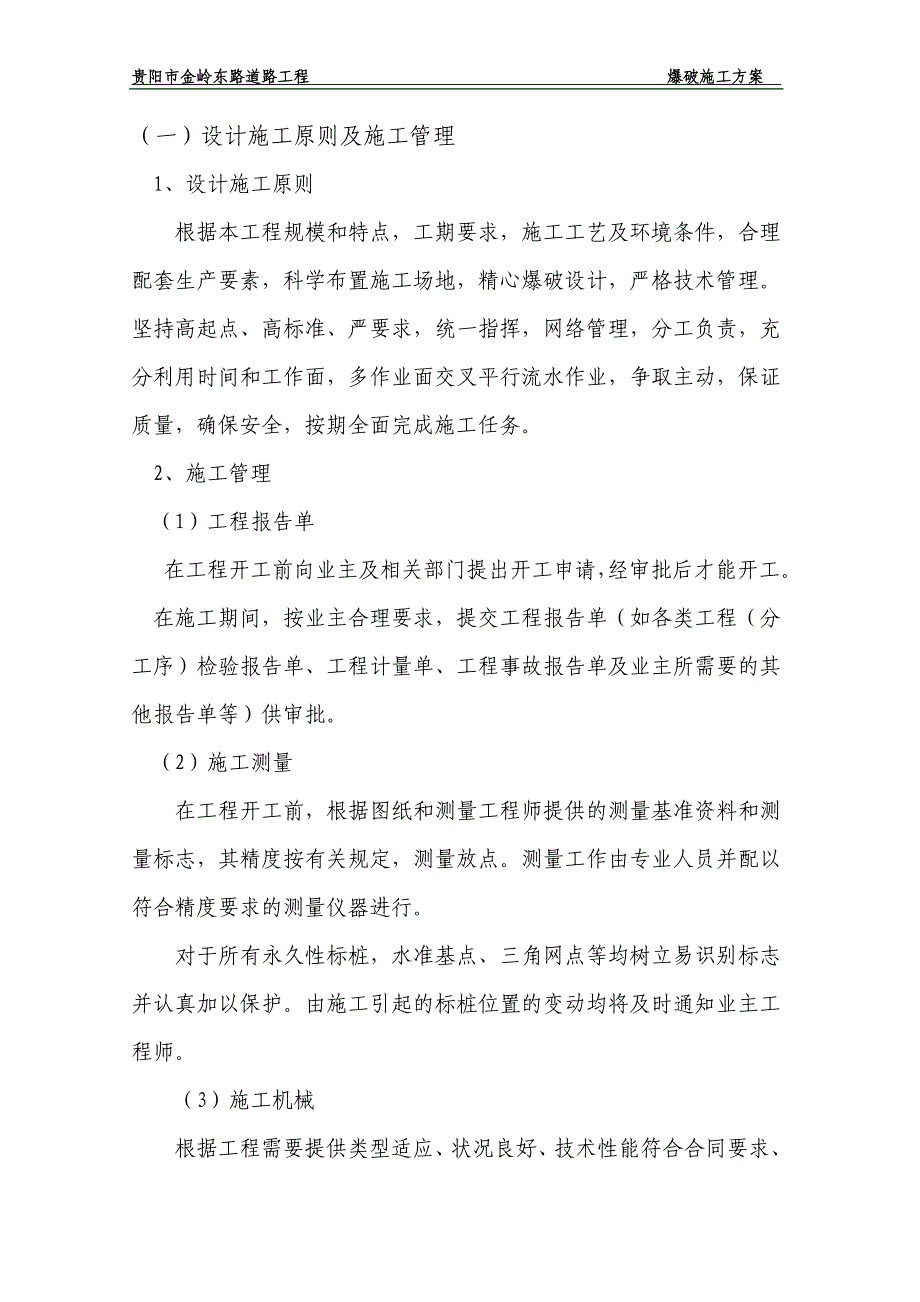 贵阳市金岭东路道路工程 爆破施工方案

（一）设计施工原则及施工管理

1、设计施工原则

根据本工程规模和特点，工期要求，施工工艺及环境条件，合理配套生产要素，科学布置施工场地，精心爆破设计，严格技术管理。坚持高起点、高标准、严要求，统一指挥，网络管理，分工负责，充分利用时间和工作面，多作业面交叉平行流水作业，争取主动，保证质量，确保安全，按期全面完成施工任务。

2、施工管理

（1）工程报告单

在工程开工前向业主及相关部门提出开工申请，经审批后才能开工。在施工期间，按业主合理要求，提交工程报告单（如各类工程（分工序）检验报告单、工程计量单、工程事故报告单及业主所需要的其他报告单等）供审批。

（2）施工测量

在工程开工前，根据图纸和测量工程师提供的测量基准资料和测量标志，其精度按有关规定，测量放点。测量工作由专业人员并配以符合精度要求的测量仪器进行。

对于所有永久性标桩，水准基点、三角网点等均树立易识别标志并认真加以保护。由施工引起的标桩位置的变动均将及时通知业主工程师。

（3）施工机械

根据工程需要提供类型适应、状况良好、技术性能符合合同要求、